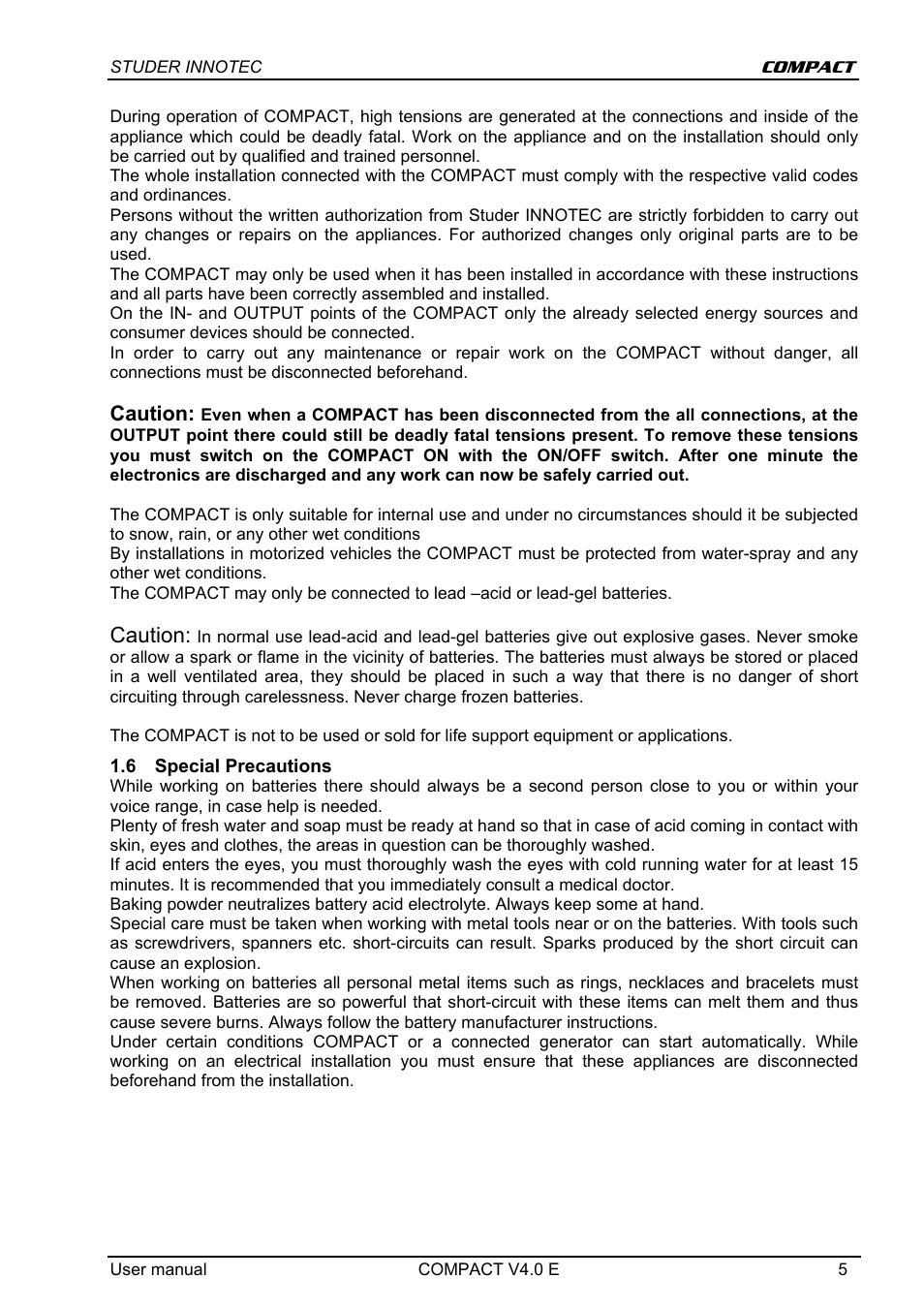 STUDER INNOTEC COMPACT

During operation of COMPACT, high tensions are generated at the connections and inside of the appliance which could be deadly fatal. Work on the appliance and on the installation should only be carried out by qualified and trained personnel.
The whole installation connected with the COMPACT must comply with the respective valid codes and ordinances.
Persons without the written authorization from Studer INNOTEC are strictly forbidden to carry out any changes or repairs on the appliances. For authorized changes only original parts are to be used.
The COMPACT may only be used when it has been installed in accordance with these instructions and all parts have been correctly assembled and installed.
On the IN- and OUTPUT points of the COMPACT only the already selected energy sources and consumer devices should be connected.
In order to carry out any maintenance or repair work on the COMPACT without danger, all connections must be disconnected beforehand.

Caution: Even when a COMPACT has been disconnected from the all connections, at the OUTPUT point there could still be deadly fatal tensions present. To remove these tensions you must switch on the COMPACT ON with the ON/OFF switch. After one minute the electronics are discharged and any work can now be safely carried out.

The COMPACT is only suitable for internal use and under no circumstances should it be subjected to snow, rain, or any other wet conditions
By installations in motorized vehicles the COMPACT must be protected from water-spray and any other wet conditions.
The COMPACT may only be connected to lead –acid or lead-gel batteries.

Caution: In normal use lead-acid and lead-gel batteries give out explosive gases. Never smoke or allow a spark or flame in the vicinity of batteries. The batteries must always be stored or placed in a well ventilated area, they should be placed in such a way that there is no danger of short circuiting through carelessness. Never charge frozen batteries.

The COMPACT is not to be used or sold for life support equipment or applications.

1.6 Special Precautions
While working on batteries there should always be a second person close to you or within your voice range, in case help is needed.
Plenty of fresh water and soap must be ready at hand so that in case of acid coming in contact with skin, eyes and clothes, the areas in question can be thoroughly washed.
If acid enters the eyes, you must thoroughly wash the eyes with cold running water for at least 15 minutes. It is recommended that you immediately consult a medical doctor.
Baking powder neutralizes battery acid electrolyte. Always keep some at hand.
Special care must be taken when working with metal tools near or on the batteries. With tools such as screwdrivers, spanners etc. short-circuits can result. Sparks produced by the short circuit can cause an explosion.
When working on batteries all personal metal items such as rings, necklaces and bracelets must be removed. Batteries are so powerful that short-circuit with these items can melt them and thus cause severe burns. Always follow the battery manufacturer instructions.
Under certain conditions COMPACT or a connected generator can start automatically. While working on an electrical installation you must ensure that these appliances are disconnected beforehand from the installation.

User manual COMPACT V4.0 E 5